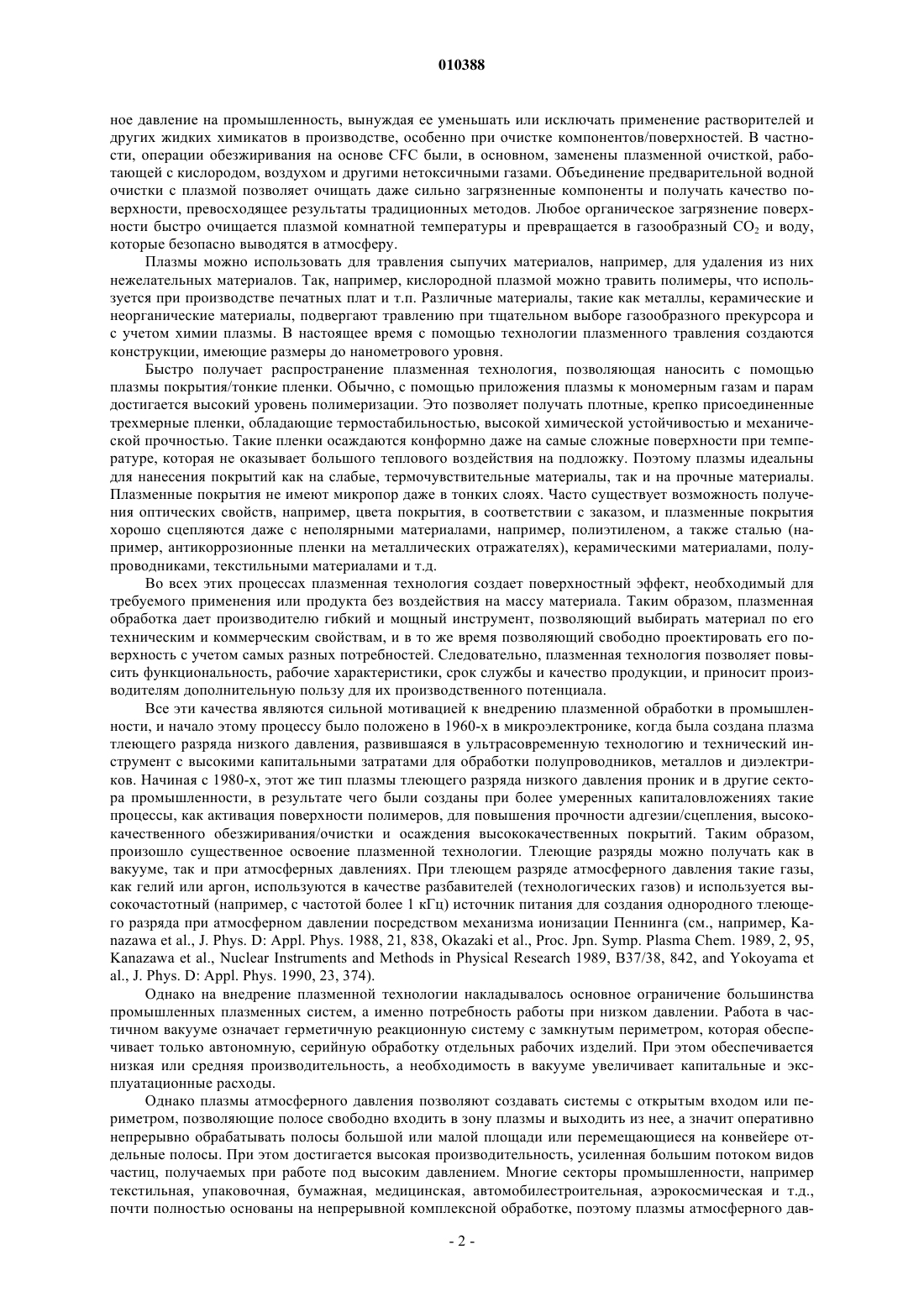 010388

ное давление на промышленность, вынуждая ее уменьшать или исключать применение растворителей и других жидких химикатов в производстве, особенно при очистке компонентов/поверхностей. В частности, операции обезжиривания на основе CFC были, в основном, заменены плазменной очисткой, работающей с кислородом, воздухом и другими нетоксичными газами. Объединение предварительной водной очистки с плазмой позволяет очищать даже сильно загрязненные компоненты и получать качество поверхности, превосходящее результаты традиционных методов. Любое органическое загрязнение поверхности быстро очищается плазмой комнатной температуры и превращается в газообразный $CO_2$ и воду, которые безопасно выводятся в атмосферу.

Плазмы можно использовать для травления сыпучих материалов, например, для удаления из них нежелательных материалов. Так, например, кислородной плазмой можно травить полимеры, что используется при производстве печатных плат и т.п. Различные материалы, такие как металлы, керамические и неорганические материалы, подвергают травлению при тщательном выборе газообразного прекурсора и с учетом химии плазмы. В настоящее время с помощью технологии плазменного травления создаются конструкции, имеющие размеры до нанометрового уровня.

Быстро получает распространение плазменная технология, позволяющая наносить с помощью плазмы покрытия/тонкие пленки. Обычно, с помощью приложения плазмы к мономерным газам и парам достигается высокий уровень полимеризации. Это позволяет получать плотные, крепко присоединенные трехмерные пленки, обладающие термостабильностью, высокой химической устойчивостью и механической прочностью. Такие пленки осаждаются конформно даже на самые сложные поверхности при температуре, которая не оказывает большого теплового воздействия на подложку. Поэтому плазмы идеальны для нанесения покрытий как на слабые, термочувствительные материалы, так и на прочные материалы. Плазменные покрытия не имеют микропор даже в тонких слоях. Часто существует возможность получения оптических свойств, например, цвета покрытия, в соответствии с заказом, и плазменные покрытия хорошо сцепляются даже с неполярными материалами, например, полиэтиленом, а также сталью (например, антикоррозионные пленки на металлических отражателях), керамическими материалами, полупроводниками, текстильными материалами и т.д.

Во всех этих процессах плазменная технология создает поверхностный эффект, необходимый для требуемого применения или продукта без воздействия на массу материала. Таким образом, плазменная обработка дает производителю гибкий и мощный инструмент, позволяющий выбирать материал по его техническим и коммерческим свойствам, и в то же время позволяющий свободно проектировать его поверхность с учетом самых разных потребностей. Следовательно, плазменная технология позволяет повысить функциональность, рабочие характеристики, срок службы и качество продукции, и приносит производителям дополнительную пользу для их производственного потенциала.

Все эти качества являются сильной мотивацией к внедрению плазменной обработки в промышленности, и начало этому процессу было положено в 1960-х в микроэлектронике, когда была создана плазма тлеющего разряда низкого давления, развившаяся в ультрасовременную технологию и технический инструмент с высокими капитальными затратами для обработки полупроводников, металлов и диэлектриков. Начиная с 1980-х, этот же тип плазмы тлеющего разряда низкого давления проник и в другие сектора промышленности, в результате чего были созданы при более умеренных капиталовложениях такие процессы, как активация поверхности полимеров, для повышения прочности адгезии/сцепления, высококачественного обезжиривания/очистки и осаждения высококачественных покрытий. Таким образом, произошло существенное освоение плазменной технологии. Тлеющие разряды можно получать как в вакууме, так и при атмосферных давлениях. При тлеющем разряде атмосферного давления такие газы, как гелий или аргон, используются в качестве разбавителей (технологических газов) и используется высокочастотный (например, с частотой более 1 кГц) источник питания для создания однородного тлеющего разряда при атмосферном давлении посредством механизма ионизации Пеннинга (см., например, Kanazawa et al., J. Phys. D: Appl. Phys. 1988, 21, 838, Okazaki et al., Proc. Jpn. Symp. Plasma Chem. 1989, 2, 95, Kanazawa et al., Nuclear Instruments and Methods in Physical Research 1989, B37/38, 842, and Yokoyama et al., J. Phys. D: Appl. Phys. 1990, 23, 374).

Однако на внедрение плазменной технологии накладывалось основное ограничение большинства промышленных плазменных систем, а именно потребность работы при низком давлении. Работа в частичном вакууме означает герметичную реакционную систему с замкнутым периметром, которая обеспечивает только автономную, серийную обработку отдельных рабочих изделий. При этом обеспечивается низкая или средняя производительность, а необходимость в вакууме увеличивает капитальные и эксплуатационные расходы.

Однако плазмы атмосферного давления позволяют создавать системы с открытым входом или периметром, позволяющие полосе свободно входить в зону плазмы и выходить из нее, а значит оперативно непрерывно обрабатывать полосы большой или малой площади или перемещающиеся на конвейере отдельные полосы. При этом достигается высокая производительность, усиленная большим потоком видов частиц, получаемых при работе под высоким давлением. Многие секторы промышленности, например текстильная, упаковочная, бумажная, медицинская, автомобилестроительная, аэрокосмическая и т.д., почти полностью основаны на непрерывной комплексной обработке, поэтому плазмы атмосферного дав-

- 2 -